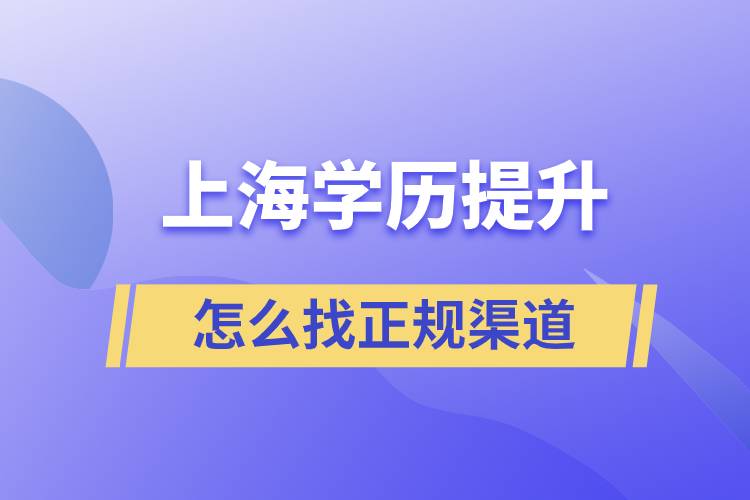 上海学历提升

怎么找正规渠道